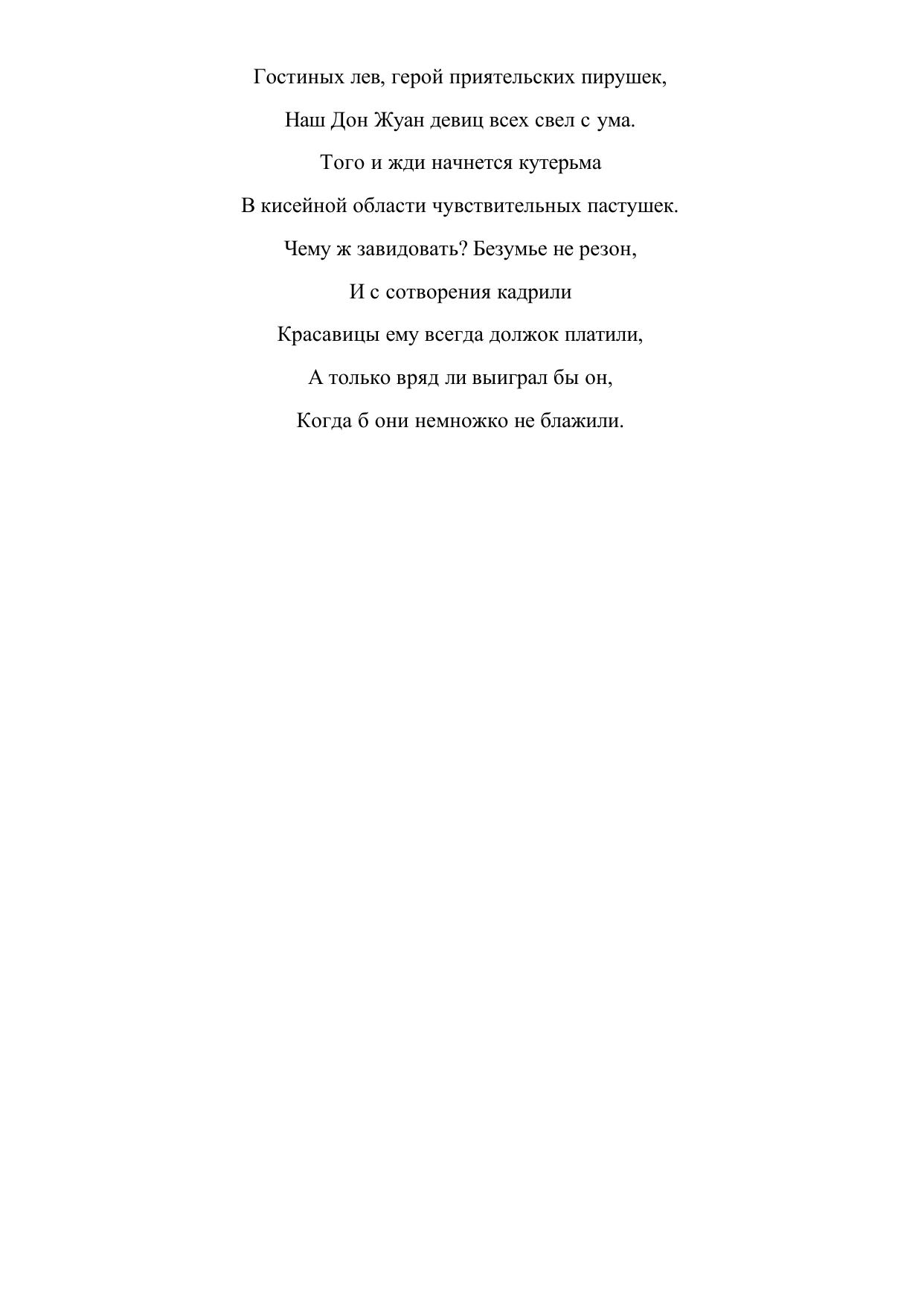 Гостиных лев, герой приятельских пирушек,

Наш Дон Жуан девиц всех свел с ума.

Того и жди начнется кутерьма

В кисейной области чувствительных пастушек.

Чему ж завидовать? Безумье не резон,

И с сотворения кадрили

Красавицы ему всегда должок платили,

А только вряд ли выиграл бы он,

Когда б они немножко не блажили.